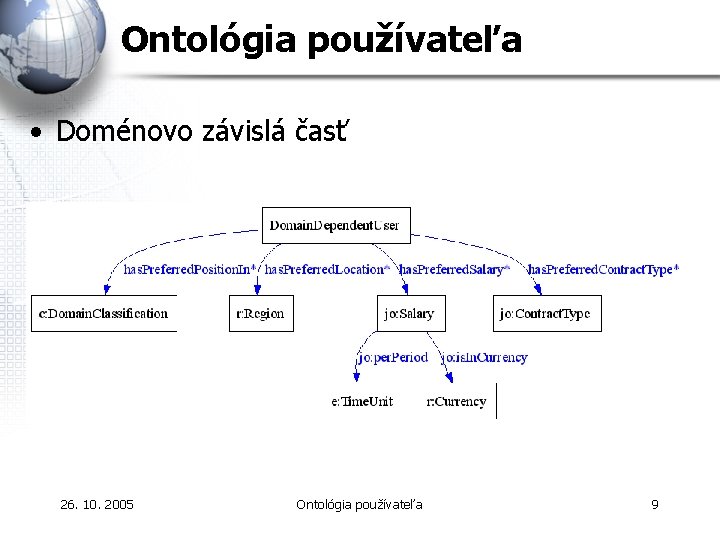 Ontológia používateľa

• Doménovo závislá časť

DomainDependentUser

hasPreferredPositionIn* hasPreferredLocation* hasPreferredSalary* hasPreferredContractType*

c:DomainClassification

r:Region

jo:Salary

jo:ContractType

jo:perPeriod jo:isInCurrency

e:TimeUnit

r:Currency

26. 10. 2005

Ontológia používateľa

9